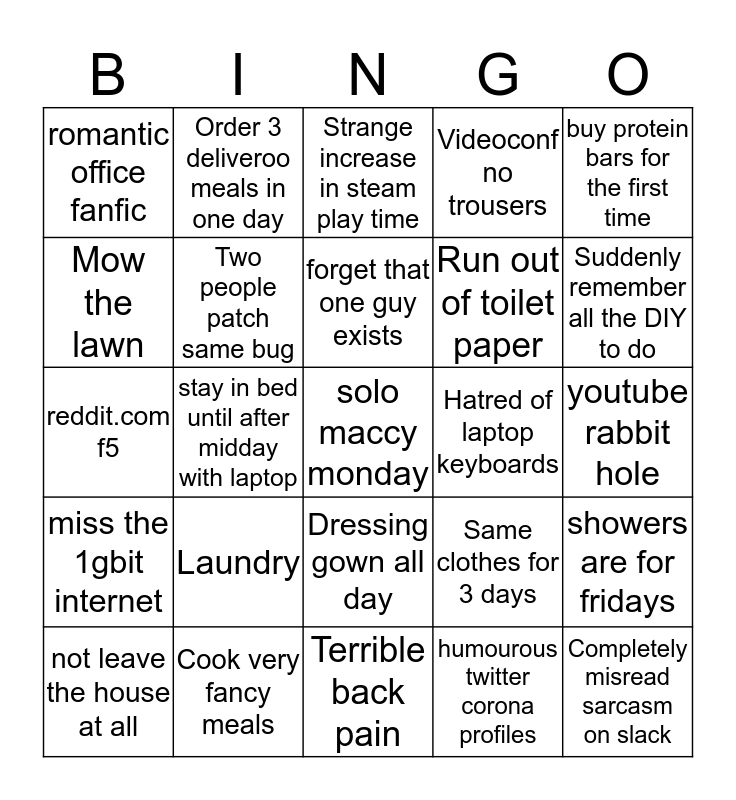 | B | I | N | G | O |
|---|---|---|---|---|
| romantic office fanfic | Order 3 deliveroo meals in one day | Strange increase in steam play time | Videoconf no trousers | buy protein bars for the first time |
| Mow the lawn | Two people patch same bug | forget that one guy exists | Run out of toilet paper | Suddenly remember all the DIY to do |
| reddit.com f5 | stay in bed until after midday with laptop | solo maccy monday | Hatred of laptop keyboards | youtube rabbit hole |
| miss the 1gbit internet | Laundry | Dressing gown all day | Same clothes for 3 days | showers are for fridays |
| not leave the house at all | Cook very fancy meals | Terrible back pain | humourous twitter corona profiles | Completely misread sarcasm on slack |